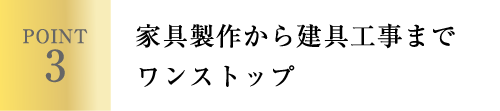 POINT
3

家具製作から建具工事まで
ワンストップ